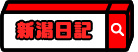 新潟日記